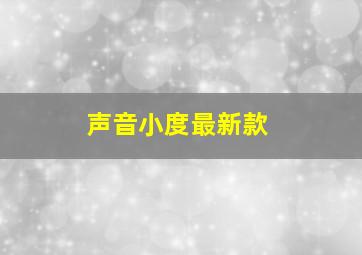 声音小度最新款